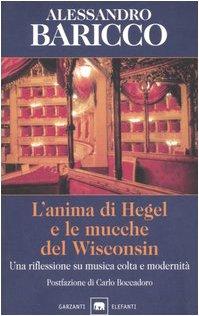 ALESSANDRO
BARICCO

L'anima di Hegel
e le mucche
del Wisconsin

Una riflessione su musica colta e modernità

Postfazione di Carlo Boccadoro

GARZANTI ELEFANTI